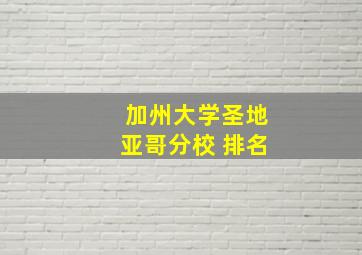 加州大学圣地亚哥分校 排名